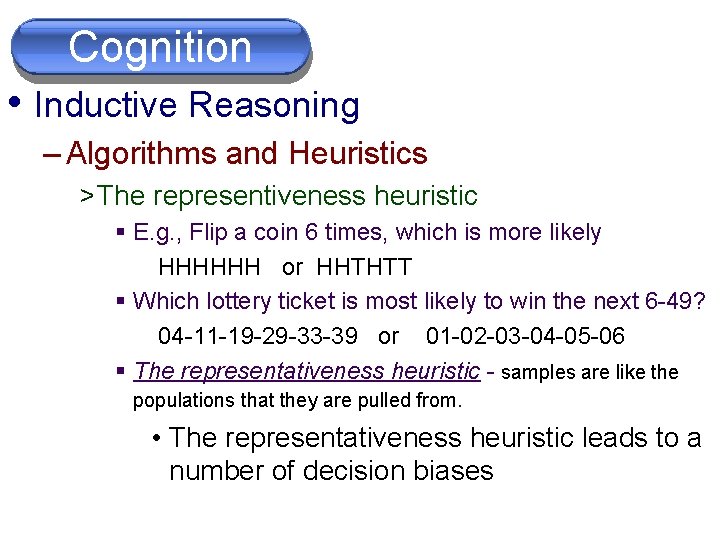 Cognition

• Inductive Reasoning

– Algorithms and Heuristics

> The representiveness heuristic

▪ E.g., Flip a coin 6 times, which is more likely

HHHHHH or HHTHTT

▪ Which lottery ticket is most likely to win the next 6-49?

04-11-19-29-33-39 or 01-02-03-04-05-06

▪ The representativeness heuristic - samples are like the populations that they are pulled from.

• The representativeness heuristic leads to a number of decision biases